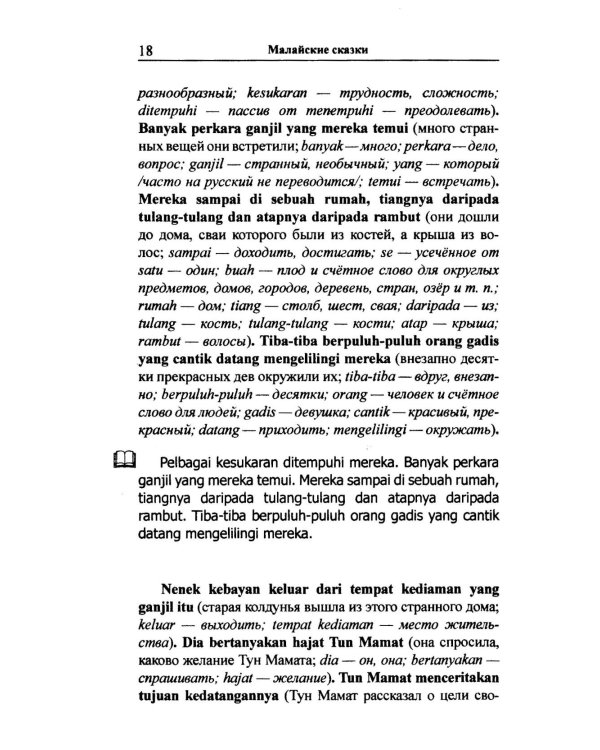 18 Малайские сказки

разнообразный; kesukaran — трудность, сложность; ditempuhi — пассив от menempuhi — преодолевать). Banyak perkara ganjil yang mereka temui (много странных вещей они встретили; banyak — много; perkara — дело, вопрос; ganjil — странный, необычный; yang — который /часто на русский не переводится/; temui — встречать). Mereka sampai di sebuah rumah, tiangnya daripada tulang-tulang dan atapnya daripada rambut (они дошли до дома, сваи которого были из костей, а крыша из волос; sampai — доходить, достигать; se — усечённое от satu — один; buah — плод и счётное слово для округлых предметов, домов, городов, деревень, стран, озёр и т. п.; rumah — дом; tiang — столб, шест, свая; daripada — из; tulang — кость; tulang-tulang — кости; atap — крыша; rambut — волосы). Tiba-tiba berpuluh-puluh orang gadis yang cantik datang mengelilingi mereka (внезапно десятки прекрасных дев окружили их; tiba-tiba — вдруг, внезапно; berpuluh-puluh — десятки; orang — человек и счётное слово для людей; gadis — девушка; cantik — красивый, прекрасный; datang — приходить; mengelilingi — окружать).

Pelbagai kesukaran ditempuhi mereka. Banyak perkara ganjil yang mereka temui. Mereka sampai di sebuah rumah, tiangnya daripada tulang-tulang dan atapnya daripada rambut. Tiba-tiba berpuluh-puluh orang gadis yang cantik datang mengelilingi mereka.

Nenek kebayan keluar dari tempat kediaman yang ganjil itu (старая колдунья вышла из этого странного дома; keluar — выходить; tempat kediaman — место жительства). Dia bertanyakan hajat Tun Mamat (она спросила, каково желание Тун Мамата; dia — он, она; bertanyakan — спрашивать; hajat — желание). Tun Mamat menceritakan tujuan kedatangannya (Тун Мамат рассказал о цели сво-